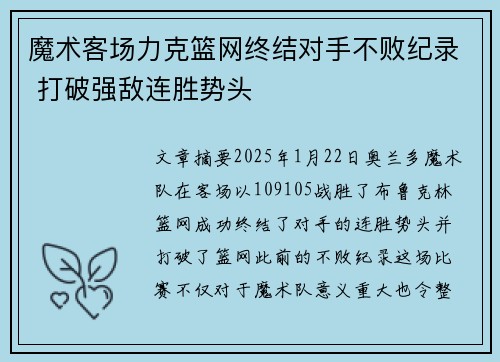 魔术客场力克篮网终结对手不败纪录 打破强敌连胜势头

文章摘要2025年1月22日奥兰多魔术队在客场以109105战胜了布鲁克林篮网成功终结了对手的连胜势头并打破了篮网此前的不败纪录这场比赛不仅对于魔术队意义重大也令整